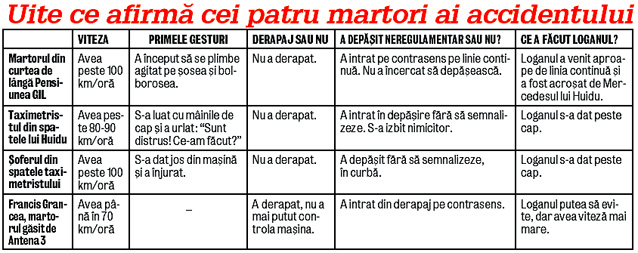 Uite ce afirmă cei patru martori ai accidentului

| | VITEZA | PRIMELE GESTURI | DERAPAJ SAU NU | A DEPĂȘIT NEREGULAMENTAR SAU NU? | CE A FĂCUT LOGANUL? |
|---|---|---|---|---|---|
| Martorul din curtea de lângă Pensiunea GIL | Avea peste 100 km/oră | A început să se plimbe agitat pe șosea și bolborosea. | Nu a derapat. | A intrat pe contrasens pe linie continuă. Nu a încercat să depășească. | Loganul a venit aproape de linia continuă și a fost acroșat de Mercedesul lui Huidu. |
| Taximetristul din spatele lui Huidu | Avea peste 80-90 km/oră | S-a luat cu mâinile de cap și a urlat: “Sunt distrus! Ce-am făcut?” | Nu a derapat. | A intrat în depășire fără să semnalizeze. S-a izbit nimicitor. | Loganul s-a dat peste cap. |
| Șoferul din spatele taximetristului | Avea peste 100 km/oră | S-a dat jos din mașină și a înjurat. | Nu a derapat. | A depășit fără să semnalizeze, în curbă. | Loganul s-a dat peste cap. |
| Francis Grancea, martorul găsit de Antena 3 | Avea până în 70 km/oră | – | A derapat, nu a mai putut controla mașina. | A intrat din derapaj pe contrasens. | Loganul putea să evite, dar avea viteză mai mare. |